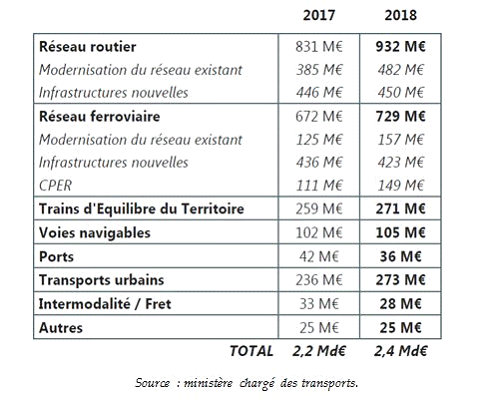 |  | 2017 | 2018 |
|---|---|---|
| Réseau routier | 831 M€ | 932 M€ |
| Modernisation du réseau existant | 385 M€ | 482 M€ |
| Infrastructures nouvelles | 446 M€ | 450 M€ |
| Réseau ferroviaire | 672 M€ | 729 M€ |
| Modernisation du réseau existant | 125 M€ | 157 M€ |
| Infrastructures nouvelles | 436 M€ | 423 M€ |
| CPER | 111 M€ | 149 M€ |
| Trains d'Equilibre du Territoire | 259 M€ | 271 M€ |
| Voies navigables | 102 M€ | 105 M€ |
| Ports | 42 M€ | 36 M€ |
| Transports urbains | 236 M€ | 273 M€ |
| Intermodalité / Fret | 33 M€ | 28 M€ |
| Autres | 25 M€ | 25 M€ |
| TOTAL | 2,2 Md€ | 2,4 Md€ |

Source : ministère chargé des transports.